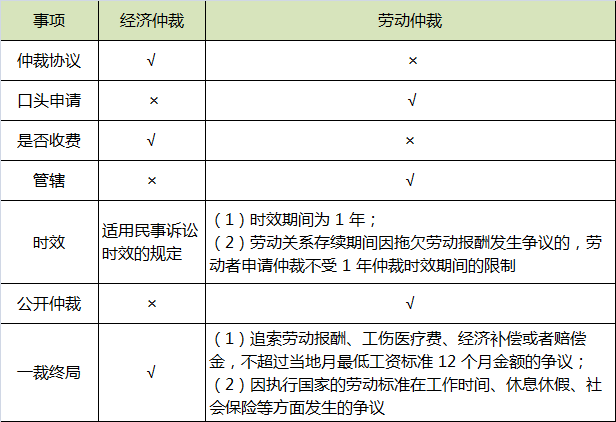 | 事项 | 经济仲裁 | 劳动仲裁 |
|---|---|---|
| 仲裁协议 | √ | × |
| 口头申请 | × | √ |
| 是否收费 | √ | × |
| 管辖 | × | √ |
| 时效 | 适用民事诉讼时效的规定 | （1）时效期间为 1 年；（2）劳动关系存续期间因拖欠劳动报酬发生争议的，劳动者申请仲裁不受 1 年仲裁时效期间的限制 |
| 公开仲裁 | × | √ |
| 一裁终局 | √ | （1）追索劳动报酬、工伤医疗费、经济补偿或者赔偿金，不超过当地月最低工资标准 12 个月金额的争议；（2）因执行国家的劳动标准在工作时间、休息休假、社会保险等方面发生的争议 |